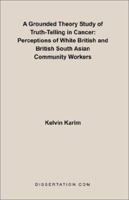 A Grounded Theory Study of Truth-Telling in Cancer: Perceptions of White British and British South Asian Community Workers

Kelvin Karim

DISSERTATION.COM